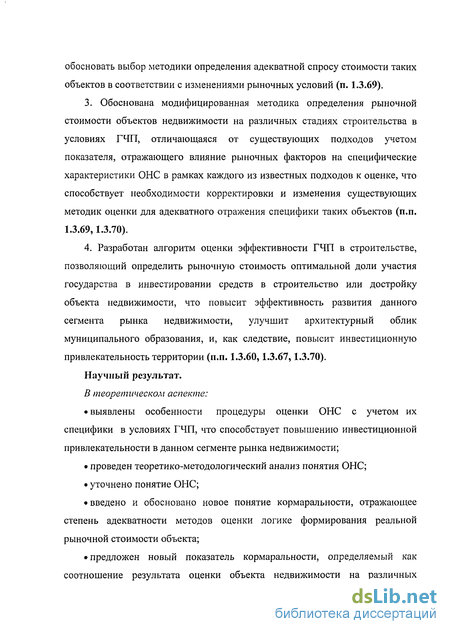 обосновать выбор методики определения адекватной спросу стоимости таких объектов в соответствии с изменениями рыночных условий (п. 1.3.69).

3. Обоснована модифицированная методика определения рыночной стоимости объектов недвижимости на различных стадиях строительства в условиях ГЧП, отличающаяся от существующих подходов учетом показателя, отражающего влияние рыночных факторов на специфические характеристики ОНС в рамках каждого из известных подходов к оценке, что способствует необходимости корректировки и изменения существующих методик оценки для адекватного отражения специфики таких объектов (п.п. 1.3.69, 1.3.70).

4. Разработан алгоритм оценки эффективности ГЧП в строительстве, позволяющий определить рыночную стоимость оптимальной доли участия государства в инвестировании средств в строительство или достройку объекта недвижимости, что повысит эффективность развития данного сегмента рынка недвижимости, улучшит архитектурный облик муниципального образования, и, как следствие, повысит инвестиционную привлекательность территории (п.п. 1.3.60, 1.3.67, 1.3.70).

Научный результат.

В теоретическом аспекте:

• выявлены особенности процедуры оценки ОНС с учетом их специфики в условиях ГЧП, что способствует повышению инвестиционной привлекательности в данном сегменте рынка недвижимости;

• проведен теоретико-методологический анализ понятия ОНС;

• уточнено понятие ОНС;

• введено и обосновано новое понятие кормаральности, отражающее степень адекватности методов оценки логике формирования реальной рыночной стоимости объекта;

• предложен новый показатель кормаральности, определяемый как соотношение результата оценки объекта недвижимости на различных

dsLib.net
библиотека диссертаций